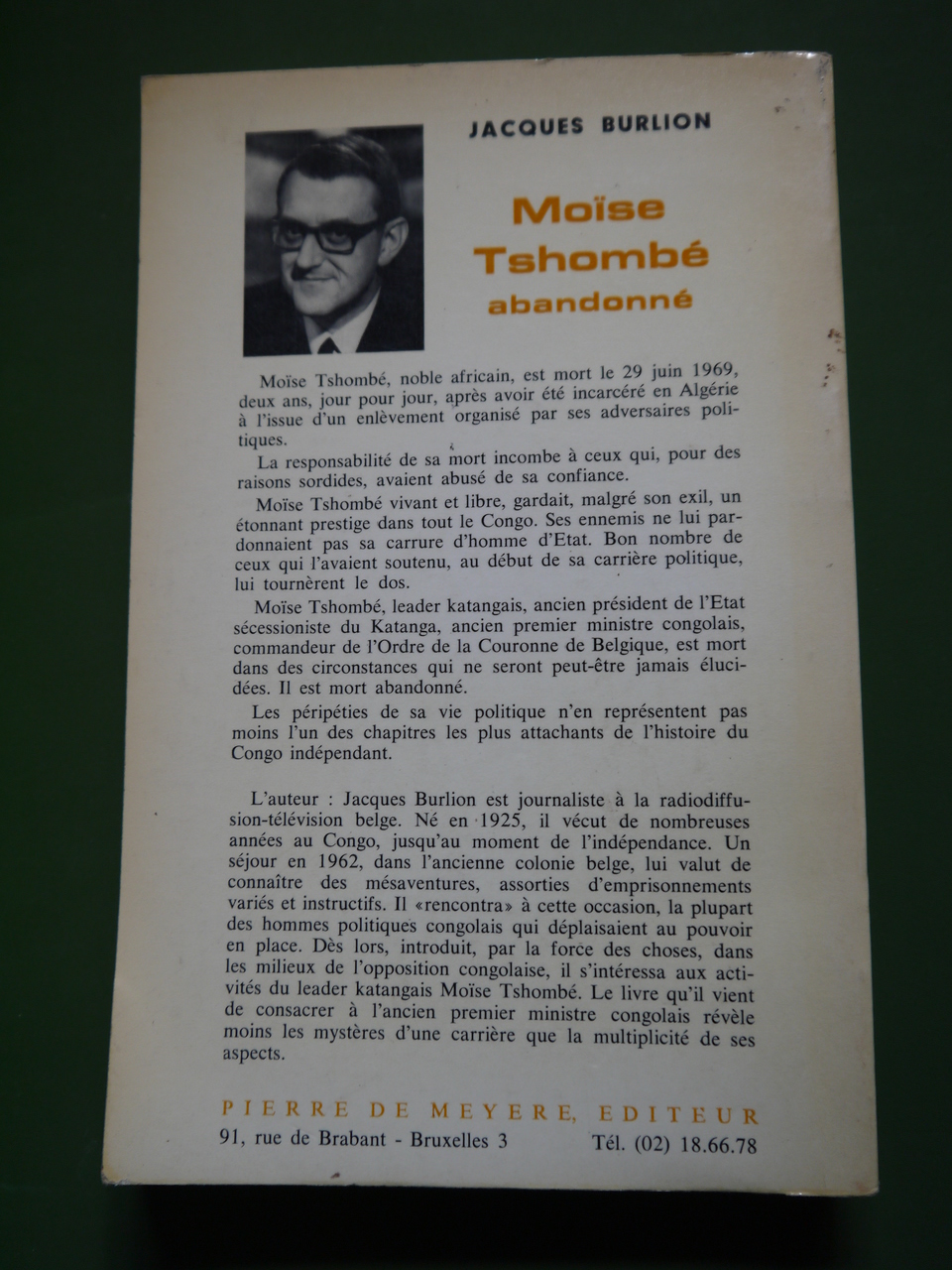 JACQUES BURLION

Moïse Tshombé abandonné

Moïse Tshombé, noble africain, est mort le 29 juin 1969, deux ans, jour pour jour, après avoir été incarcéré en Algérie à l'issue d'un enlèvement organisé par ses adversaires politiques.

La responsabilité de sa mort incombe à ceux qui, pour des raisons sordides, avaient abusé de sa confiance.

Moïse Tshombé vivant et libre, gardait, malgré son exil, un étonnant prestige dans tout le Congo. Ses ennemis ne lui pardonnaient pas sa carrure d'homme d'Etat. Bon nombre de ceux qui l'avaient soutenu, au début de sa carrière politique, lui tournèrent le dos.

Moïse Tshombé, leader katangais, ancien président de l'Etat sécessioniste du Katanga, ancien premier ministre congolais, commandeur de l'Ordre de la Couronne de Belgique, est mort dans des circonstances qui ne seront peut-être jamais élucidées. Il est mort abandonné.

Les péripéties de sa vie politique n'en représentent pas moins l'un des chapitres les plus attachants de l'histoire du Congo indépendant.

L'auteur : Jacques Burlion est journaliste à la radiodiffusion-télévision belge. Né en 1925, il vécut de nombreuses années au Congo, jusqu'au moment de l'indépendance. Un séjour en 1962, dans l'ancienne colonie belge, lui valut de connaître des mésaventures, assorties d'emprisonnements variés et instructifs. Il «rencontra» à cette occasion, la plupart des hommes politiques congolais qui déplaisaient au pouvoir en place. Dès lors, introduit, par la force des choses, dans les milieux de l'opposition congolaise, il s'intéressa aux activités du leader katangais Moïse Tshombé. Le livre qu'il vient de consacrer à l'ancien premier ministre congolais révèle moins les mystères d'une carrière que la multiplicité de ses aspects.

PIERRE DE MEYERE, EDITEUR
91, rue de Brabant - Bruxelles 3 Tél. (02) 18.66.78